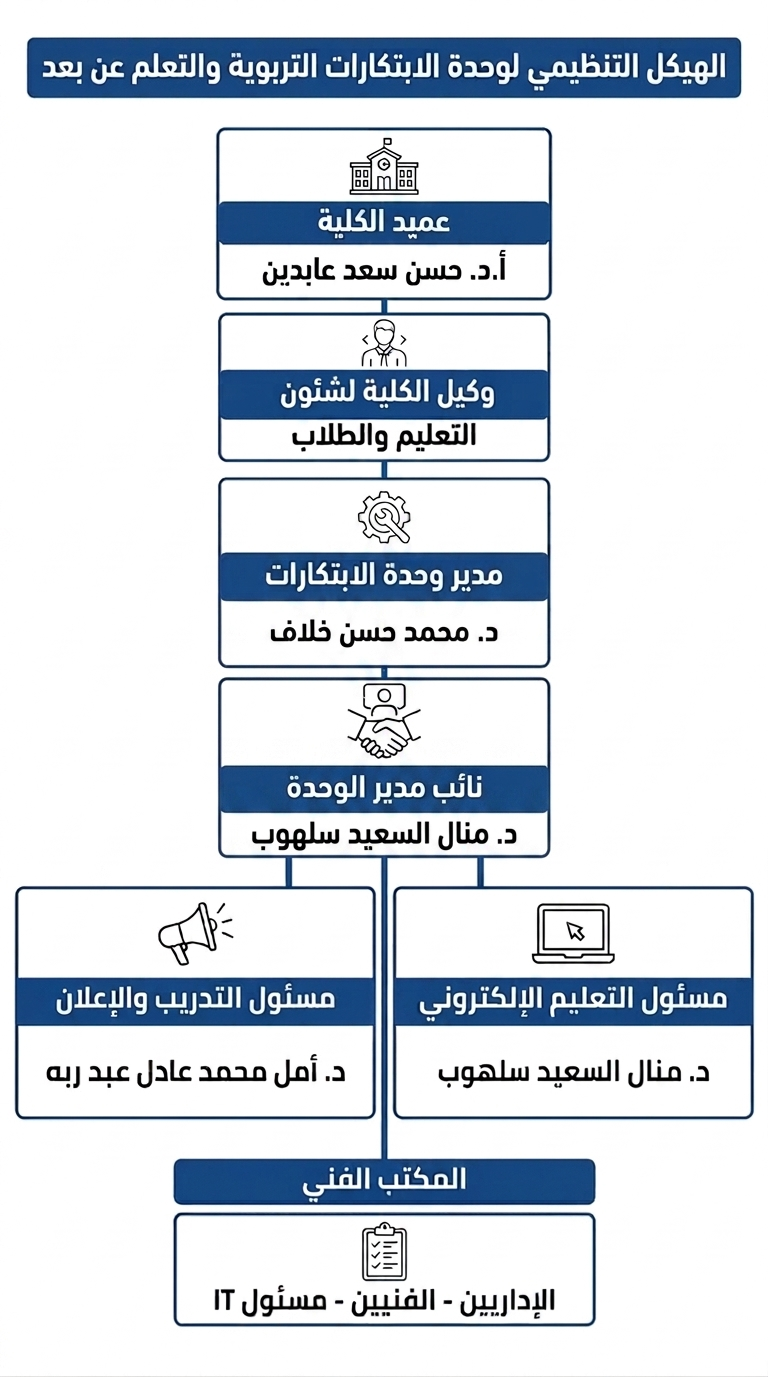 الهيكل التنظيمي لوحدة الابتكارات التربوية والتعلم عن بعد

عميد الكلية
أ.د. حسن سعد عابدين

وكيل الكلية لشئون
التعليم والطلاب

مدير وحدة الابتكارات
د. محمد حسن خلاف

نائب مدير الوحدة
د. منال السعيد سلهوب

مسئول التعليم الإلكتروني
د. منال السعيد سلهوب

مسئول التدريب والإعلان
د. أمل محمد عادل عبد ربه

المكتب الفني
الإداريين - الفنيين - مسئول IT